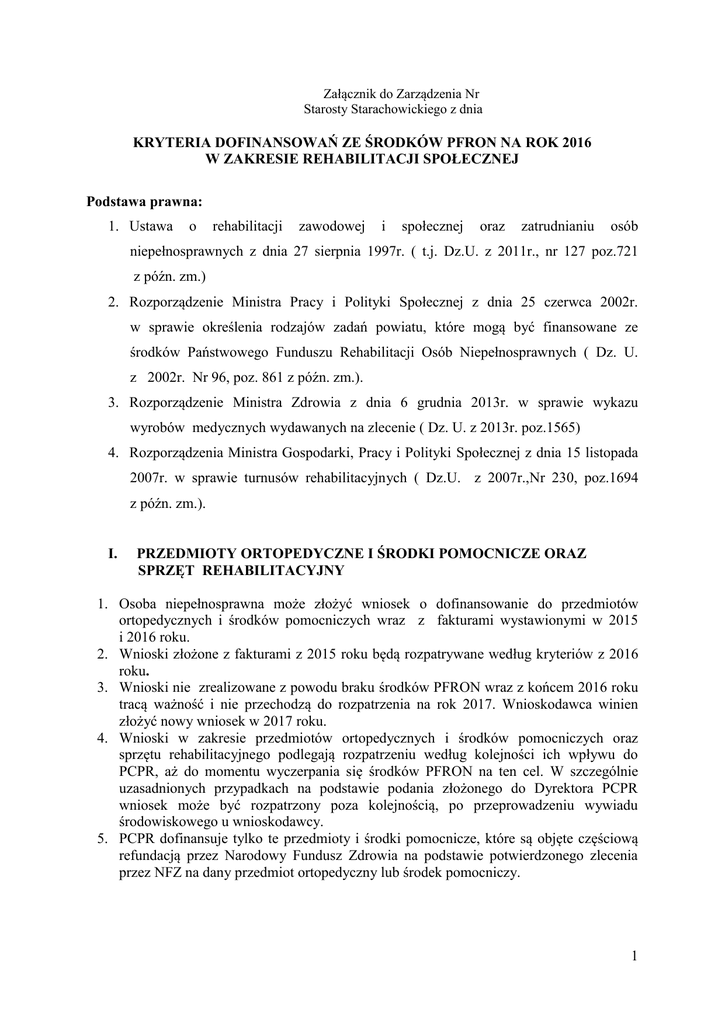 Załącznik do Zarządzenia Nr
Starosty Starachowickiego z dnia

KRYTERIA DOFINANSOWAŃ ZE ŚRODKÓW PFRON NA ROK 2016
W ZAKRESIE REHABILITACJI SPOŁECZNEJ

Podstawa prawna:

1. Ustawa o rehabilitacji zawodowej i społecznej oraz zatrudnianiu osób niepełnosprawnych z dnia 27 sierpnia 1997r. ( t.j. Dz.U. z 2011r., nr 127 poz.721 z późn. zm.)
2. Rozporządzenie Ministra Pracy i Polityki Społecznej z dnia 25 czerwca 2002r. w sprawie określenia rodzajów zadań powiatu, które mogą być finansowane ze środków Państwowego Funduszu Rehabilitacji Osób Niepełnosprawnych ( Dz. U. z 2002r. Nr 96, poz. 861 z późn. zm.).
3. Rozporządzenie Ministra Zdrowia z dnia 6 grudnia 2013r. w sprawie wykazu wyrobów medycznych wydawanych na zlecenie ( Dz. U. z 2013r. poz.1565)
4. Rozporządzenia Ministra Gospodarki, Pracy i Polityki Społecznej z dnia 15 listopada 2007r. w sprawie turnusów rehabilitacyjnych ( Dz.U. z 2007r.,Nr 230, poz.1694 z późn. zm.).

I. PRZEDMIOTY ORTOPEDYCZNE I ŚRODKI POMOCNICZE ORAZ SPRZĘT REHABILITACYJNY

1. Osoba niepełnosprawna może złożyć wniosek o dofinansowanie do przedmiotów ortopedycznych i środków pomocniczych wraz z fakturami wystawionymi w 2015 i 2016 roku.
2. Wnioski złożone z fakturami z 2015 roku będą rozpatrywane według kryteriów z 2016 roku.
3. Wnioski nie zrealizowane z powodu braku środków PFRON wraz z końcem 2016 roku tracą ważność i nie przechodzą do rozpatrzenia na rok 2017. Wnioskodawca winien złożyć nowy wniosek w 2017 roku.
4. Wnioski w zakresie przedmiotów ortopedycznych i środków pomocniczych oraz sprzętu rehabilitacyjnego podlegają rozpatrzeniu według kolejności ich wpływu do PCPR, aż do momentu wyczerpania się środków PFRON na ten cel. W szczególnie uzasadnionych przypadkach na podstawie podania złożonego do Dyrektora PCPR wniosek może być rozpatrzony poza kolejnością, po przeprowadzeniu wywiadu środowiskowego u wnioskodawcy.
5. PCPR dofinansuje tylko te przedmioty i środki pomocnicze, które są objęte częściową refundacją przez Narodowy Fundusz Zdrowia na podstawie potwierdzonego zlecenia przez NFZ na dany przedmiot ortopedyczny lub środek pomocniczy.

1